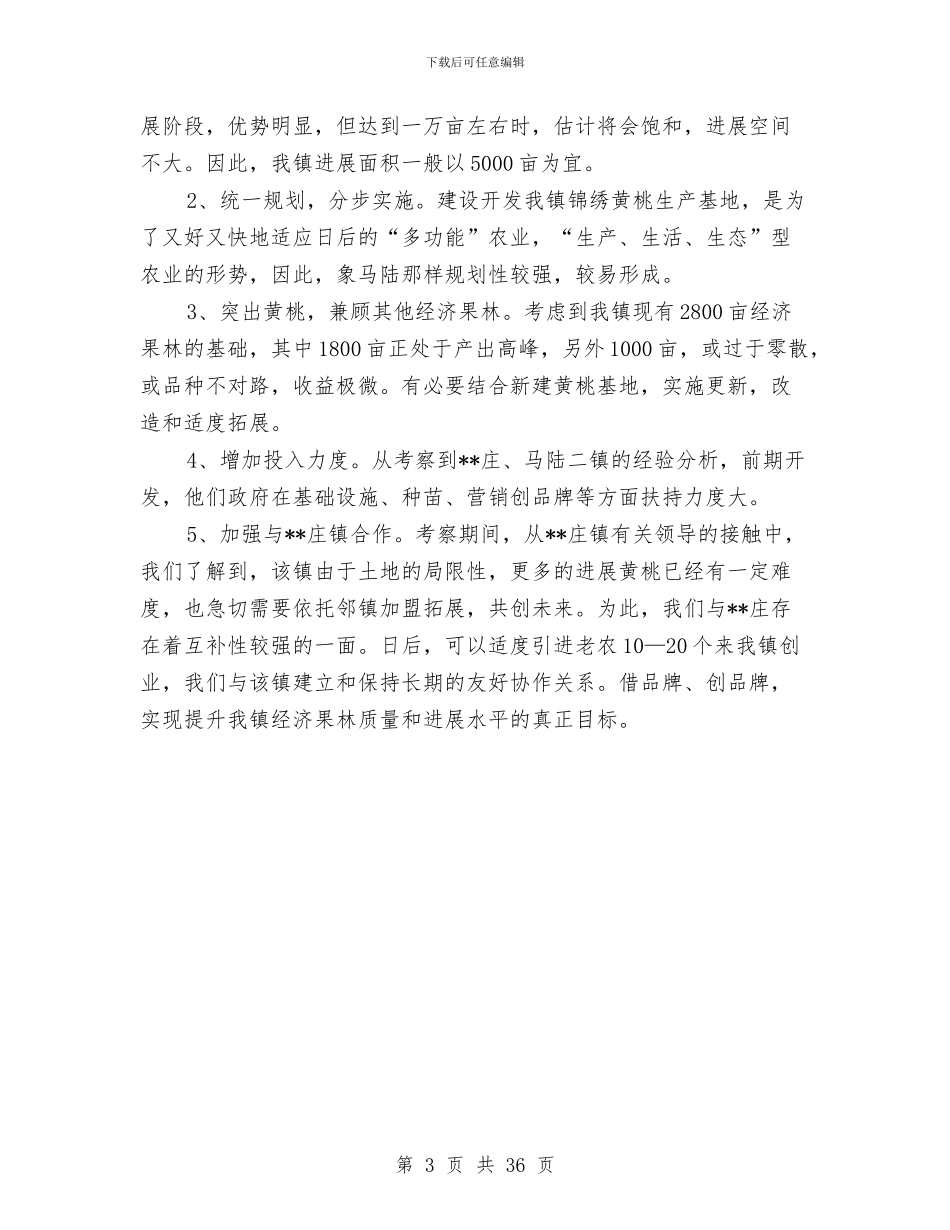 下载后可任意编辑

展阶段，优势明显，但达到一万亩左右时，估计将会饱和，进展空间不大。因此，我镇进展面积一般以5000亩为宜。

2、统一规划，分步实施。建设开发我镇锦绣黄桃生产基地，是为了又好又快地适应日后的“多功能”农业，“生产、生活、生态”型农业的形势，因此，象马陆那样规划性较强，较易形成。

3、突出黄桃，兼顾其他经济果林。考虑到我镇现有2800亩经济果林的基础，其中1800亩正处于产出高峰，另外1000亩，或过于零散，或品种不对路，收益极微。有必要结合新建黄桃基地，实施更新，改造和适度拓展。

4、增加投入力度。从考察到**庄、马陆二镇的经验分析，前期开发，他们政府在基础设施、种苗、营销创品牌等方面扶持力度大。

5、加强与**庄镇合作。考察期间，从**庄镇有关领导的接触中，我们了解到，该镇由于土地的局限性，更多的进展黄桃已经有一定难度，也急切需要依托邻镇加盟拓展，共创未来。为此，我们与**庄存在着互补性较强的一面。日后，可以适度引进老农10—20个来我镇创业，我们与该镇建立和保持长期的友好协作关系。借品牌、创品牌，实现提升我镇经济果林质量和进展水平的真正目标。

第 3 页 共 36 页